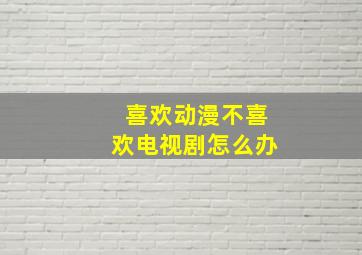 喜欢动漫不喜欢电视剧怎么办